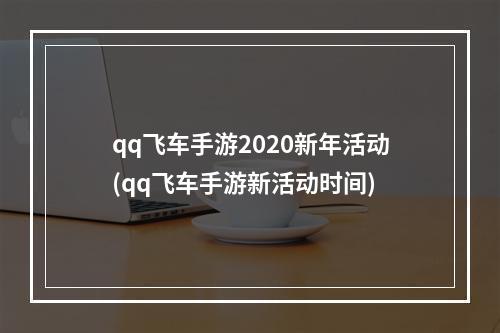 qq飞车手游2020新年活动
(qq飞车手游新活动时间)